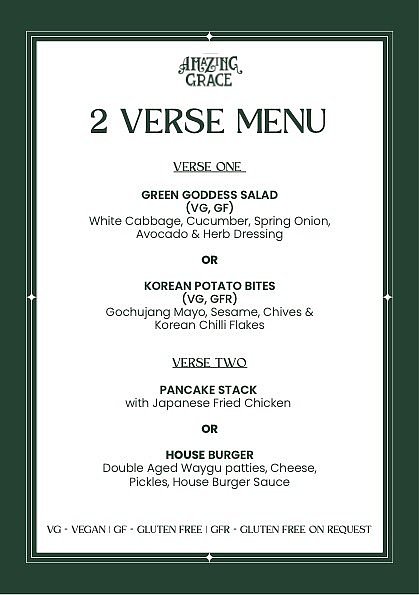 AMAZING GRACE

2 VERSE MENU

VERSE ONE

GREEN GODDESS SALAD
(VG, GF)
White Cabbage, Cucumber, Spring Onion, Avocado & Herb Dressing

OR

KOREAN POTATO BITES
(VG, GFR)
Gochujang Mayo, Sesame, Chives & Korean Chilli Flakes

VERSE TWO

PANCAKE STACK
with Japanese Fried Chicken

OR

HOUSE BURGER
Double Aged Waygu patties, Cheese, Pickles, House Burger Sauce

VG - VEGAN | GF - GLUTEN FREE | GFR - GLUTEN FREE ON REQUEST